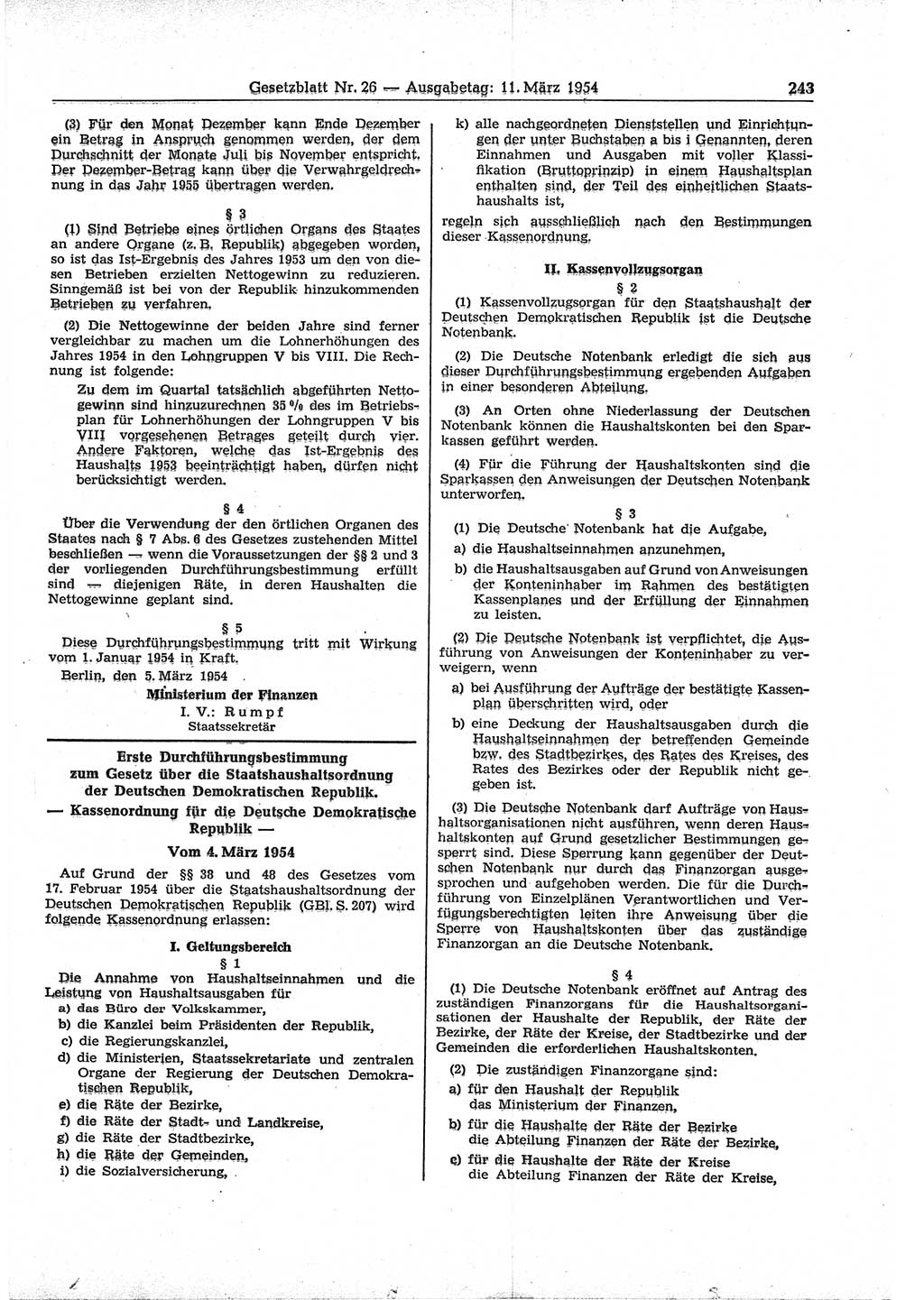 Gesetzblatt Nr. 26 — Ausgabetag: 11. März 1954 243

(3) Für den Monat Dezember kann Ende Dezember ein Betrag in Anspruch genommen werden, der dem Durchschnitt der Monate Juli bis November entspricht. Der Dezember-Betrag kann über die Verwahrgeldrechnung in das Jahr 1955 übertragen werden.

§ 3

(1) Sind Betriebe eines örtlichen Organs des Staates an andere Organe (z. B. Republik) abgegeben worden, so ist das Ist-Ergebnis des Jahres 1953 um den von diesen Betrieben erzielten Nettogewinn zu reduzieren. Sinngemäß ist bei von der Republik hinzukommenden Betrieben zu verfahren.

(2) Die Nettogewinne der beiden Jahre sind ferner vergleichbar zu machen um die Lohnerhöhungen des Jahres 1954 in den Lohngruppen V bis VIII. Die Rechnung ist folgende:

Zu dem im Quartal tatsächlich abgeführten Nettogewinn sind hinzuzurechnen 35 % des im Betriebsplan für Lohnerhöhungen der Lohngruppen V bis VIII vorgesehenen Betrages geteilt durch vier. Andere Faktoren, welche das Ist-Ergebnis des Haushalts 1953 beeinträchtigt haben, dürfen nicht berücksichtigt werden.

§ 4

Über die Verwendung der den örtlichen Organen des Staates nach § 7 Abs. 6 des Gesetzes zustehenden Mittel beschließen — wenn die Voraussetzungen der §§ 2 und 3 der vorliegenden Durchführungsbestimmung erfüllt sind — diejenigen Räte, in deren Haushalten die Nettogewinne geplant sind.

§ 5

Diese Durchführungsbestimmung tritt mit Wirkung vom 1. Januar 1954 in Kraft.

Berlin, den 5. März 1954

Ministerium der Finanzen
I. V.: Rumpf
Staatssekretär

Erste Durchführungsbestimmung zum Gesetz über die Staatshaushaltsordnung der Deutschen Demokratischen Republik.
— Kassenordnung für die Deutsche Demokratische Republik —

Vom 4. März 1954

Auf Grund der §§ 38 und 48 des Gesetzes vom 17. Februar 1954 über die Staatshaushaltsordnung der Deutschen Demokratischen Republik (GBl. S. 207) wird folgende Kassenordnung erlassen:

I. Geltungsbereich

§ 1

Die Annahme von Haushaltseinnahmen und die Leistung von Haushaltsausgaben für
a) das Büro der Volkskammer,
b) die Kanzlei beim Präsidenten der Republik,
c) die Regierungskanzlei,
d) die Ministerien, Staatssekretariate und zentralen Organe der Regierung der Deutschen Demokratischen Republik,
e) die Räte der Bezirke,
f) die Räte der Stadt- und Landkreise,
g) die Räte der Stadtbezirke,
h) die Räte der Gemeinden,
i) die Sozialversicherung,
k) alle nachgeordneten Dienststellen und Einrichtungen der unter Buchstaben a bis i Genannten, deren Einnahmen und Ausgaben mit voller Klassifikation (Bruttoprinzip) in einem Haushaltsplan enthalten sind, der Teil des einheitlichen Staatshaushalts ist,

regeln sich ausschließlich nach den Bestimmungen dieser Kassenordnung.

II. Kassenvollzugsorgan

§ 2

(1) Kassenvollzugsorgan für den Staatshaushalt der Deutschen Demokratischen Republik ist die Deutsche Notenbank.

(2) Die Deutsche Notenbank erledigt die sich aus dieser Durchführungsbestimmung ergebenden Aufgaben in einer besonderen Abteilung.

(3) An Orten ohne Niederlassung der Deutschen Notenbank können die Haushaltskonten bei den Sparkassen geführt werden.

(4) Für die Führung der Haushaltskonten sind die Sparkassen den Anweisungen der Deutschen Notenbank unterworfen.

§ 3

(1) Die Deutsche Notenbank hat die Aufgabe,
a) die Haushaltseinnahmen anzunehmen,
b) die Haushaltsausgaben auf Grund von Anweisungen der Konteninhaber im Rahmen des bestätigten Kassenplanes und der Erfüllung der Einnahmen zu leisten.

(2) Die Deutsche Notenbank ist verpflichtet, die Ausführung von Anweisungen der Konteninhaber zu verweigern, wenn
a) bei Ausführung der Aufträge der bestätigte Kassenplan überschritten wird, oder
b) eine Deckung der Haushaltsausgaben durch die Haushaltseinnahmen der betreffenden Gemeinde bzw. des Stadtbezirkes, des Rates des Kreises, des Rates des Bezirkes oder der Republik nicht gegeben ist.

(3) Die Deutsche Notenbank darf Aufträge von Haushaltsorganisationen nicht ausführen, wenn deren Haushaltskonten auf Grund gesetzlicher Bestimmungen gesperrt sind. Diese Sperrung kann gegenüber der Deutschen Notenbank nur durch das Finanzorgan ausgesprochen und aufgehoben werden. Die für die Durchführung von Einzelplänen Verantwortlichen und Verfügungsberechtigten leiten ihre Anweisung über die Sperre von Haushaltskonten über das zuständige Finanzorgan an die Deutsche Notenbank.

§ 4

(1) Die Deutsche Notenbank eröffnet auf Antrag des zuständigen Finanzorgans für die Haushaltsorganisationen der Haushalte der Republik, der Räte der Bezirke, der Räte der Kreise, der Stadtbezirke und der Gemeinden die erforderlichen Haushaltskonten.

(2) Die zuständigen Finanzorgane sind:
a) für den Haushalt der Republik das Ministerium der Finanzen,
b) für die Haushalte der Räte der Bezirke die Abteilung Finanzen der Räte der Bezirke,
c) für die Haushalte der Räte der Kreise die Abteilung Finanzen der Räte der Kreise,